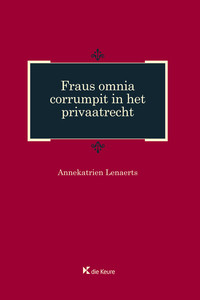 Fraus omnia corrumpit in het privaatrecht

Annekatrien Lenaerts

die Keure